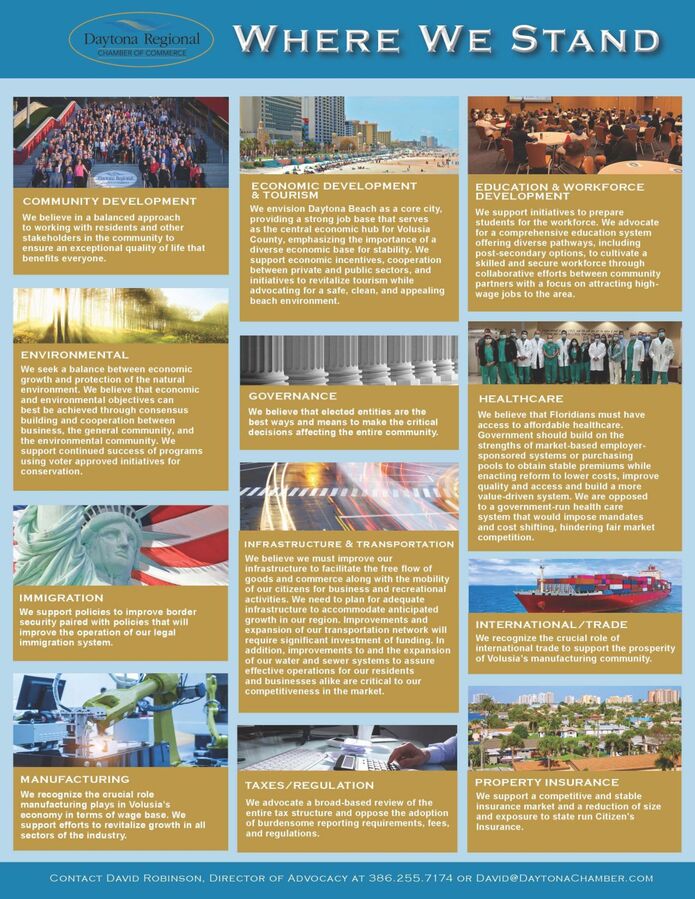 Daytona Regional
CHAMBER OF COMMERCE

WHERE WE STAND

COMMUNITY DEVELOPMENT
We believe in a balanced approach to working with residents and other stakeholders in the community to ensure an exceptional quality of life that benefits everyone.

ENVIRONMENTAL
We seek a balance between economic growth and protection of the natural environment. We believe that economic and environmental objectives can best be achieved through consensus building and cooperation between business, the general community, and the environmental community. We support continued success of programs using voter approved initiatives for conservation.

IMMIGRATION
We support policies to improve border security paired with policies that will improve the operation of our legal immigration system.

MANUFACTURING
We recognize the crucial role manufacturing plays in Volusia's economy in terms of wage base. We support efforts to revitalize growth in all sectors of the industry.

ECONOMIC DEVELOPMENT & TOURISM
We envision Daytona Beach as a core city, providing a strong job base that serves as the central economic hub for Volusia County, emphasizing the importance of a diverse economic base for stability. We support economic incentives, cooperation between private and public sectors, and initiatives to revitalize tourism while advocating for a safe, clean, and appealing beach environment.

GOVERNANCE
We believe that elected entities are the best ways and means to make the critical decisions affecting the entire community.

INFRASTRUCTURE & TRANSPORTATION
We believe we must improve our infrastructure to facilitate the free flow of goods and commerce along with the mobility of our citizens for business and recreational activities. We need to plan for adequate infrastructure to accommodate anticipated growth in our region. Improvements and expansion of our transportation network will require significant investment of funding. In addition, improvements to and the expansion of our water and sewer systems to assure effective operations for our residents and businesses alike are critical to our competitiveness in the market.

TAXES/REGULATION
We advocate a broad-based review of the entire tax structure and oppose the adoption of burdensome reporting requirements, fees, and regulations.

EDUCATION & WORKFORCE DEVELOPMENT
We support initiatives to prepare students for the workforce. We advocate for a comprehensive education system offering diverse pathways, including post-secondary options, to cultivate a skilled and secure workforce through collaborative efforts between community partners with a focus on attracting high-wage jobs to the area.

HEALTHCARE
We believe that Floridians must have access to affordable healthcare. Government should build on the strengths of market-based employer-sponsored systems or purchasing pools to obtain stable premiums while enacting reform to lower costs, improve quality and access and build a more value-driven system. We are opposed to a government-run health care system that would impose mandates and cost shifting, hindering fair market competition.

INTERNATIONAL/TRADE
We recognize the crucial role of international trade to support the prosperity of Volusia's manufacturing community.

PROPERTY INSURANCE
We support a competitive and stable insurance market and a reduction of size and exposure to state run Citizen's Insurance.

CONTACT DAVID ROBINSON, DIRECTOR OF ADVOCACY AT 386.255.7174 OR DAVID@DAYTONACHAMBER.COM